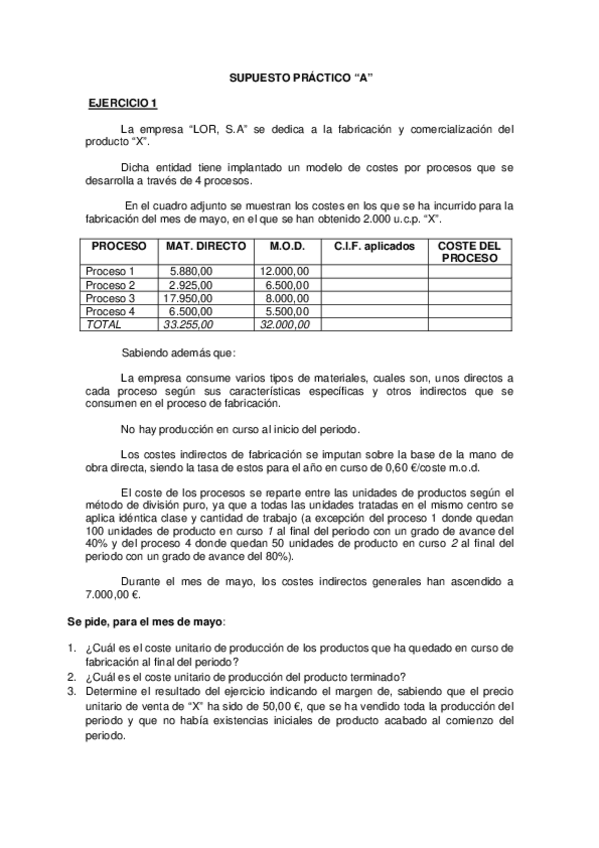 SUPUESTO PRÁCTICO "A"

EJERCICIO 1

La empresa "LOR, S.A" se dedica a la fabricación y comercialización del producto "X".

Dicha entidad tiene implantado un modelo de costes por procesos que se desarrolla a través de 4 procesos.

En el cuadro adjunto se muestran los costes en los que se ha incurrido para la fabricación del mes de mayo, en el que se han obtenido 2.000 u.c.p. "X".

| PROCESO | MAT. DIRECTO | M.O.D. | C.I.F. aplicados | COSTE DEL PROCESO |
|---|---|---|---|---|
| Proceso 1 | 5.880,00 | 12.000,00 | | |
| Proceso 2 | 2.925,00 | 6.500,00 | | |
| Proceso 3 | 17.950,00 | 8.000,00 | | |
| Proceso 4 | 6.500,00 | 5.500,00 | | |
| TOTAL | 33.255,00 | 32.000,00 | | |

Sabiendo además que:

La empresa consume varios tipos de materiales, cuales son, unos directos a cada proceso según sus características específicas y otros indirectos que se consumen en el proceso de fabricación.

No hay producción en curso al inicio del periodo.

Los costes indirectos de fabricación se imputan sobre la base de la mano de obra directa, siendo la tasa de estos para el año en curso de 0,60 €/coste m.o.d.

El coste de los procesos se reparte entre las unidades de productos según el método de división puro, ya que a todas las unidades tratadas en el mismo centro se aplica idéntica clase y cantidad de trabajo (a excepción del proceso 1 donde quedan 100 unidades de producto en curso 1 al final del periodo con un grado de avance del 40% y del proceso 4 donde quedan 50 unidades de producto en curso 2 al final del periodo con un grado de avance del 80%).

Durante el mes de mayo, los costes indirectos generales han ascendido a 7.000,00 €.

Se pide, para el mes de mayo:

1. ¿Cuál es el coste unitario de producción de los productos que ha quedado en curso de fabricación al final del periodo?
2. ¿Cuál es el coste unitario de producción del producto terminado?
3. Determine el resultado del ejercicio indicando el margen de, sabiendo que el precio unitario de venta de "X" ha sido de 50,00 €, que se ha vendido toda la producción del periodo y que no había existencias iniciales de producto acabado al comienzo del periodo.